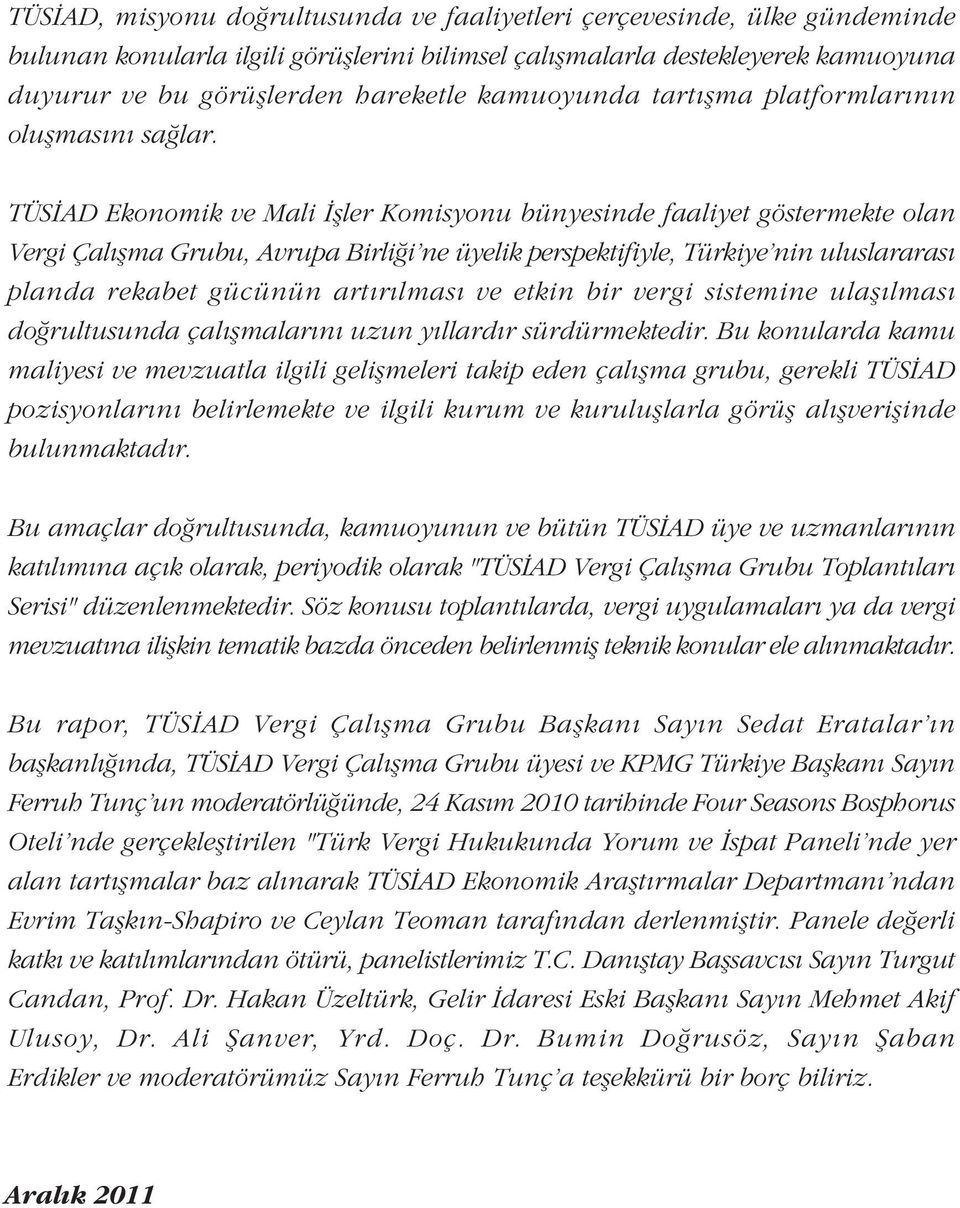 TÜSİAD, misyonu doğrultusunda ve faaliyetleri çerçevesinde, ülke gündeminde bulunan konularla ilgili görüşlerini bilimsel çalışmalarla destekleyerek kamuoyuna duyurur ve bu görüşlerden hareketle kamuoyunda tartışma platformlarının oluşmasını sağlar.

TÜSİAD Ekonomik ve Mali İşler Komisyonu bünyesinde faaliyet göstermekte olan Vergi Çalışma Grubu, Avrupa Birliği'ne üyelik perspektifiyle, Türkiye'nin uluslararası planda rekabet gücünün artırılması ve etkin bir vergi sistemine ulaşılması doğrultusunda çalışmalarını uzun yıllardır sürdürmektedir. Bu konularda kamu maliyesi ve mevzuatla ilgili gelişmeleri takip eden çalışma grubu, gerekli TÜSİAD pozisyonlarını belirlemekte ve ilgili kurum ve kuruluşlarla görüş alışverişinde bulunmaktadır.

Bu amaçlar doğrultusunda, kamuoyunun ve bütün TÜSİAD üye ve uzmanlarının katılımına açık olarak, periyodik olarak "TÜSİAD Vergi Çalışma Grubu Toplantıları Serisi" düzenlenmektedir. Söz konusu toplantılarda, vergi uygulamaları ya da vergi mevzuatına ilişkin tematik bazda önceden belirlenmiş teknik konular ele alınmaktadır.

Bu rapor, TÜSİAD Vergi Çalışma Grubu Başkanı Sayın Sedat Eratalar'ın başkanlığında, TÜSİAD Vergi Çalışma Grubu üyesi ve KPMG Türkiye Başkanı Sayın Ferruh Tunç'un moderatörlüğünde, 24 Kasım 2010 tarihinde Four Seasons Bosphorus Oteli'nde gerçekleştirilen "Türk Vergi Hukukunda Yorum ve İspat Paneli'nde yer alan tartışmalar baz alınarak TÜSİAD Ekonomik Araştırmalar Departmanı'ndan Evrim Taşkın-Shapiro ve Ceylan Teoman tarafından derlenmiştir. Panele değerli katkı ve katılımlarından ötürü, panelistlerimiz T.C. Danıştay Başsavcısı Sayın Turgut Candan, Prof. Dr. Hakan Üzeltürk, Gelir İdaresi Eski Başkanı Sayın Mehmet Akif Ulusoy, Dr. Ali Şanver, Yrd. Doç. Dr. Bumin Doğrusöz, Sayın Şaban Erdikler ve moderatörümüz Sayın Ferruh Tunç'a teşekkürü bir borç biliriz.

Aralık 2011